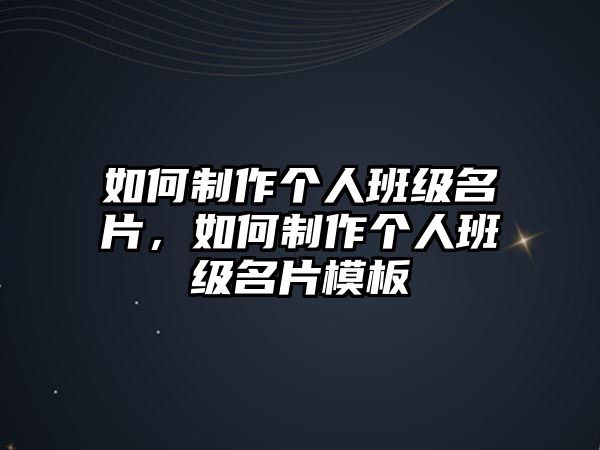 如何制作个人班级名片，如何制作个人班级名片模板